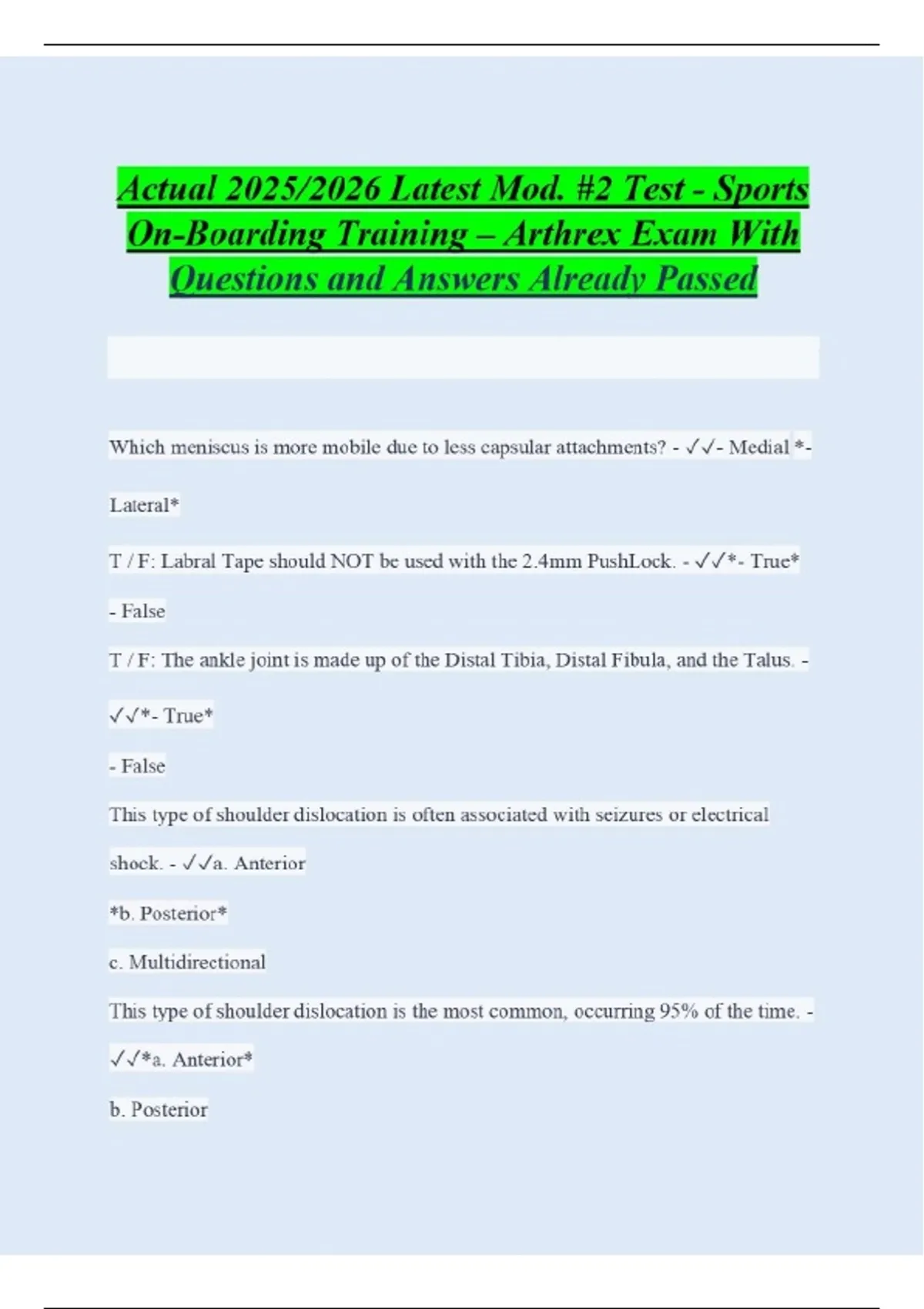 Actual 2025/2026 Latest Mod. #2 Test - Sports On-Boarding Training – Arthrex Exam With Questions and Answers Already Passed

Which meniscus is more mobile due to less capsular attachments? - ✓✓- Medial *- Lateral*

T / F: Labral Tape should NOT be used with the 2.4mm PushLock. - ✓✓*- True*

- False

T / F: The ankle joint is made up of the Distal Tibia, Distal Fibula, and the Talus. - ✓✓*- True*

- False

This type of shoulder dislocation is often associated with seizures or electrical shock. - ✓✓a. Anterior

*b. Posterior*

c. Multidirectional

This type of shoulder dislocation is the most common, occurring 95% of the time. - ✓✓*a. Anterior*

b. Posterior